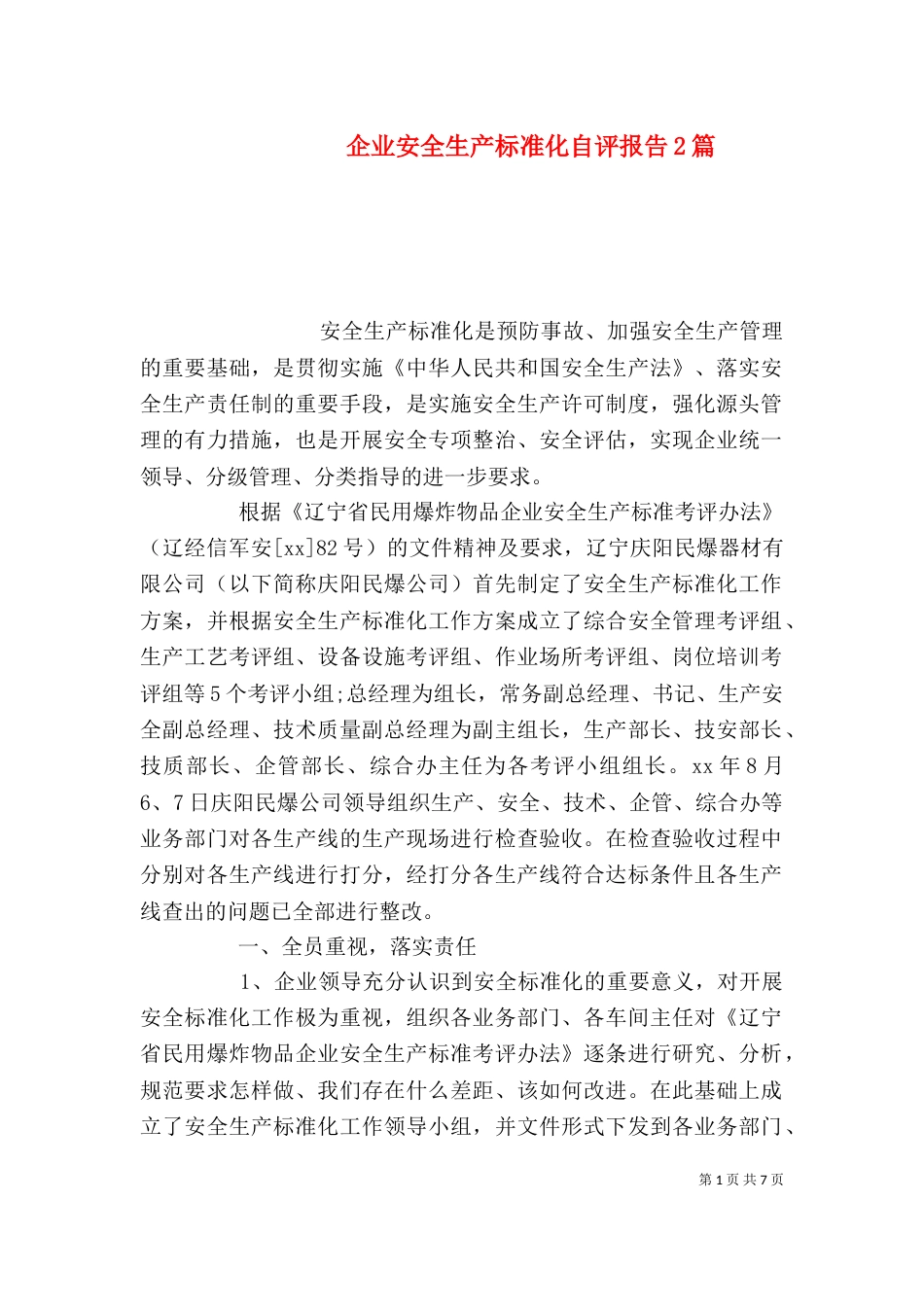 企业安全生产标准化自评报告2篇

安全生产标准化是预防事故、加强安全生产管理的重要基础，是贯彻实施《中华人民共和国安全生产法》、落实安全生产责任制的重要手段，是实施安全生产许可制度，强化源头管理的有力措施，也是开展安全专项整治、安全评估，实现企业统一领导、分级管理、分类指导的进一步要求。

根据《辽宁省民用爆炸物品企业安全生产标准考评办法》（辽经信军安[xx]82号）的文件精神及要求，辽宁庆阳民爆器材有限公司（以下简称庆阳民爆公司）首先制定了安全生产标准化工作方案，并根据安全生产标准化工作方案成立了综合安全管理考评组、生产工艺考评组、设备设施考评组、作业场所考评组、岗位培训考评组等5个考评小组;总经理为组长，常务副总经理、书记、生产安全副总经理、技术质量副总经理为副主组长，生产部长、技安部长、技质部长、企管部长、综合办主任为各考评小组组长。xx年8月6、7日庆阳民爆公司领导组织生产、安全、技术、企管、综合办等业务部门对各生产线的生产现场进行检查验收。在检查验收过程中分别对各生产线进行打分，经打分各生产线符合达标条件且各生产线查出的问题已全部进行整改。

一、全员重视，落实责任

1、企业领导充分认识到安全标准化的重要意义，对开展安全标准化工作极为重视，组织各业务部门、各车间主任对《辽宁省民用爆炸物品企业安全生产标准考评办法》逐条进行研究、分析，规范要求怎样做、我们存在什么差距、该如何改进。在此基础上成立了安全生产标准化工作领导小组，并文件形式下发到各业务部门、

第1页 共7页